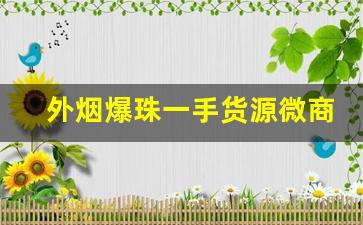 外烟爆珠一手货源微商